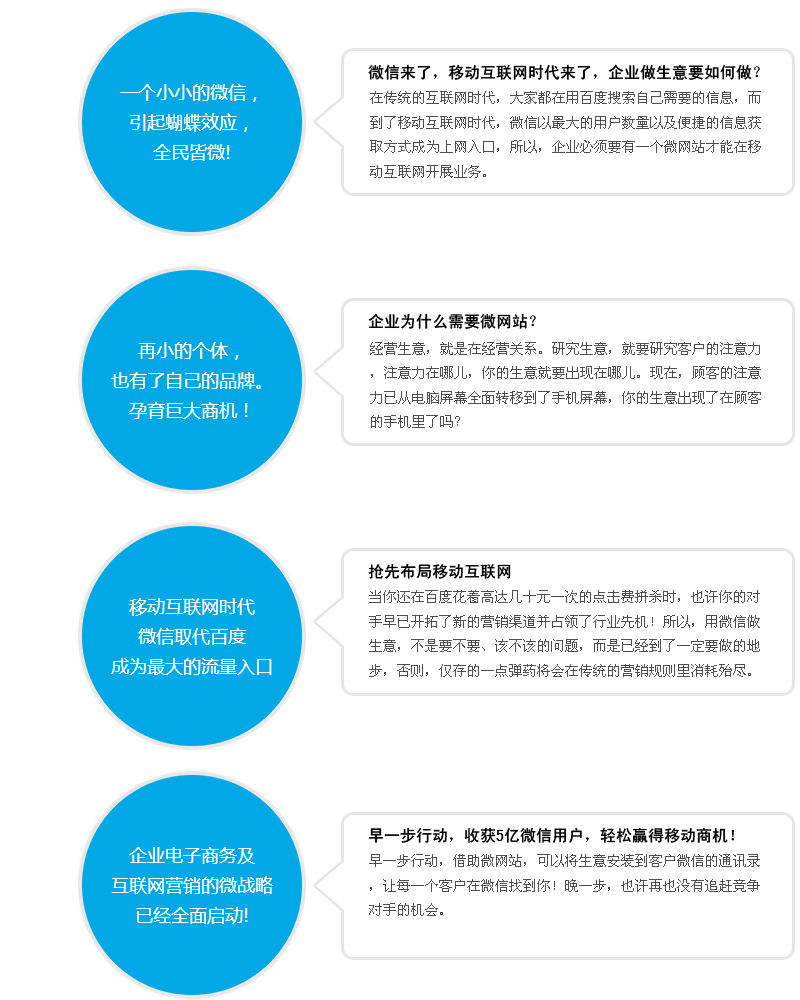 一个小小的微信，
引起蝴蝶效应，
全民皆微!

微信来了，移动互联网时代来了，企业做生意要如何做？
在传统的互联网时代，大家都在用百度搜索自己需要的信息，而到了移动互联网时代，微信以最大的用户数量以及便捷的信息获取方式成为上网入口，所以，企业必须要有一个微网站才能在移动互联网开展业务。

再小的个体，
也有了自己的品牌。
孕育巨大商机！

企业为什么需要微网站？
经营生意，就是在经营关系。研究生意，就要研究客户的注意力，注意力在哪儿，你的生意就要出现在哪儿。现在，顾客的注意力已从电脑屏幕全面转移到了手机屏幕，你的生意出现了在顾客的手机里了吗？

移动互联网时代
微信取代百度
成为最大的流量入口

抢先布局移动互联网
当你还在百度花着高达几十元一次的点击费拼杀时，也许你的对手早已开拓了新的营销渠道并占领了行业先机！所以，用微信做生意，不是要不要、该不该的问题，而是已经到了一定要做的地步，否则，仅存的一点弹药将会在传统的营销规则里消耗殆尽。

企业电子商务及
互联网营销的微战略
已经全面启动!

早一步行动，收获5亿微信用户，轻松赢得移动商机！
早一步行动，借助微网站，可以将生意安装到客户微信的通讯录，让每一个客户在微信找到你！晚一步，也许再也没有追赶竞争对手的机会。